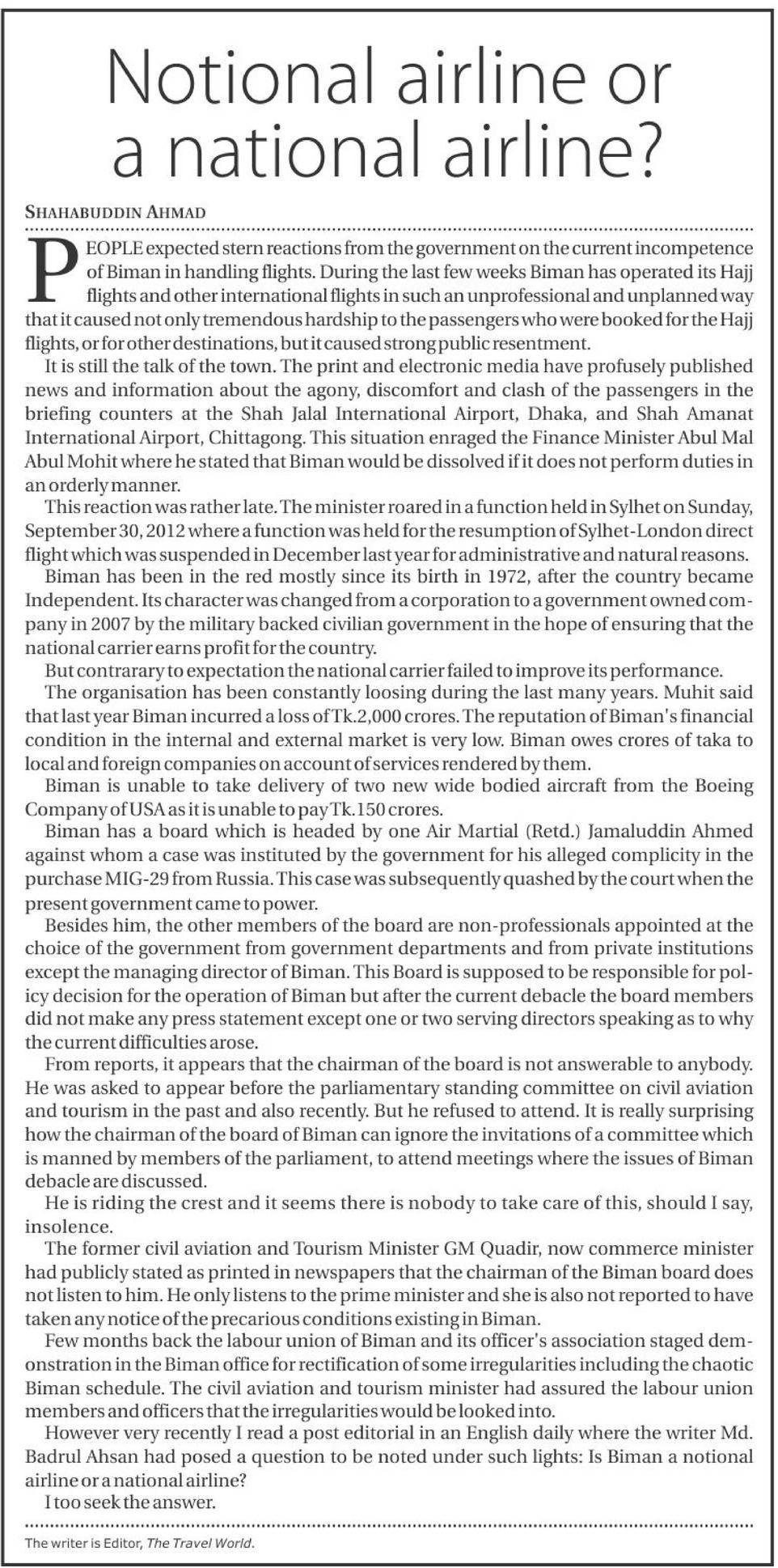 Notional airline or a national airline?

SHAHABUDDIN AHMAD

PEOPLE expected stern reactions from the government on the current incompetence of Biman in handling flights. During the last few weeks Biman has operated its Hajj flights and other international flights in such an unprofessional and unplanned way that it caused not only tremendous hardship to the passengers who were booked for the Hajj flights, or for other destinations, but it caused strong public resentment.

It is still the talk of the town. The print and electronic media have profusely published news and information about the agony, discomfort and clash of the passengers in the briefing counters at the Shah Jalal International Airport, Dhaka, and Shah Amanat International Airport, Chittagong. This situation enraged the Finance Minister Abul Mal Abul Mohit where he stated that Biman would be dissolved if it does not perform duties in an orderly manner.

This reaction was rather late. The minister roared in a function held in Sylhet on Sunday, September 30, 2012 where a function was held for the resumption of Sylhet-London direct flight which was suspended in December last year for administrative and natural reasons.

Biman has been in the red mostly since its birth in 1972, after the country became Independent. Its character was changed from a corporation to a government owned company in 2007 by the military backed civilian government in the hope of ensuring that the national carrier earns profit for the country.

But contrarary to expectation the national carrier failed to improve its performance.

The organisation has been constantly loosing during the last many years. Muhit said that last year Biman incurred a loss of Tk.2,000 crores. The reputation of Biman's financial condition in the internal and external market is very low. Biman owes crores of taka to local and foreign companies on account of services rendered by them.

Biman is unable to take delivery of two new wide bodied aircraft from the Boeing Company of USA as it is unable to pay Tk.150 crores.

Biman has a board which is headed by one Air Martial (Retd.) Jamaluddin Ahmed against whom a case was instituted by the government for his alleged complicity in the purchase MIG-29 from Russia. This case was subsequently quashed by the court when the present government came to power.

Besides him, the other members of the board are non-professionals appointed at the choice of the government from government departments and from private institutions except the managing director of Biman. This Board is supposed to be responsible for policy decision for the operation of Biman but after the current debacle the board members did not make any press statement except one or two serving directors speaking as to why the current difficulties arose.

From reports, it appears that the chairman of the board is not answerable to anybody. He was asked to appear before the parliamentary standing committee on civil aviation and tourism in the past and also recently. But he refused to attend. It is really surprising how the chairman of the board of Biman can ignore the invitations of a committee which is manned by members of the parliament, to attend meetings where the issues of Biman debacle are discussed.

He is riding the crest and it seems there is nobody to take care of this, should I say, insolence.

The former civil aviation and Tourism Minister GM Quadir, now commerce minister had publicly stated as printed in newspapers that the chairman of the Biman board does not listen to him. He only listens to the prime minister and she is also not reported to have taken any notice of the precarious conditions existing in Biman.

Few months back the labour union of Biman and its officer's association staged demonstration in the Biman office for rectification of some irregularities including the chaotic Biman schedule. The civil aviation and tourism minister had assured the labour union members and officers that the irregularities would be looked into.

However very recently I read a post editorial in an English daily where the writer Md. Badrul Ahsan had posed a question to be noted under such lights: Is Biman a notional airline or a national airline?

I too seek the answer.

The writer is Editor, The Travel World.